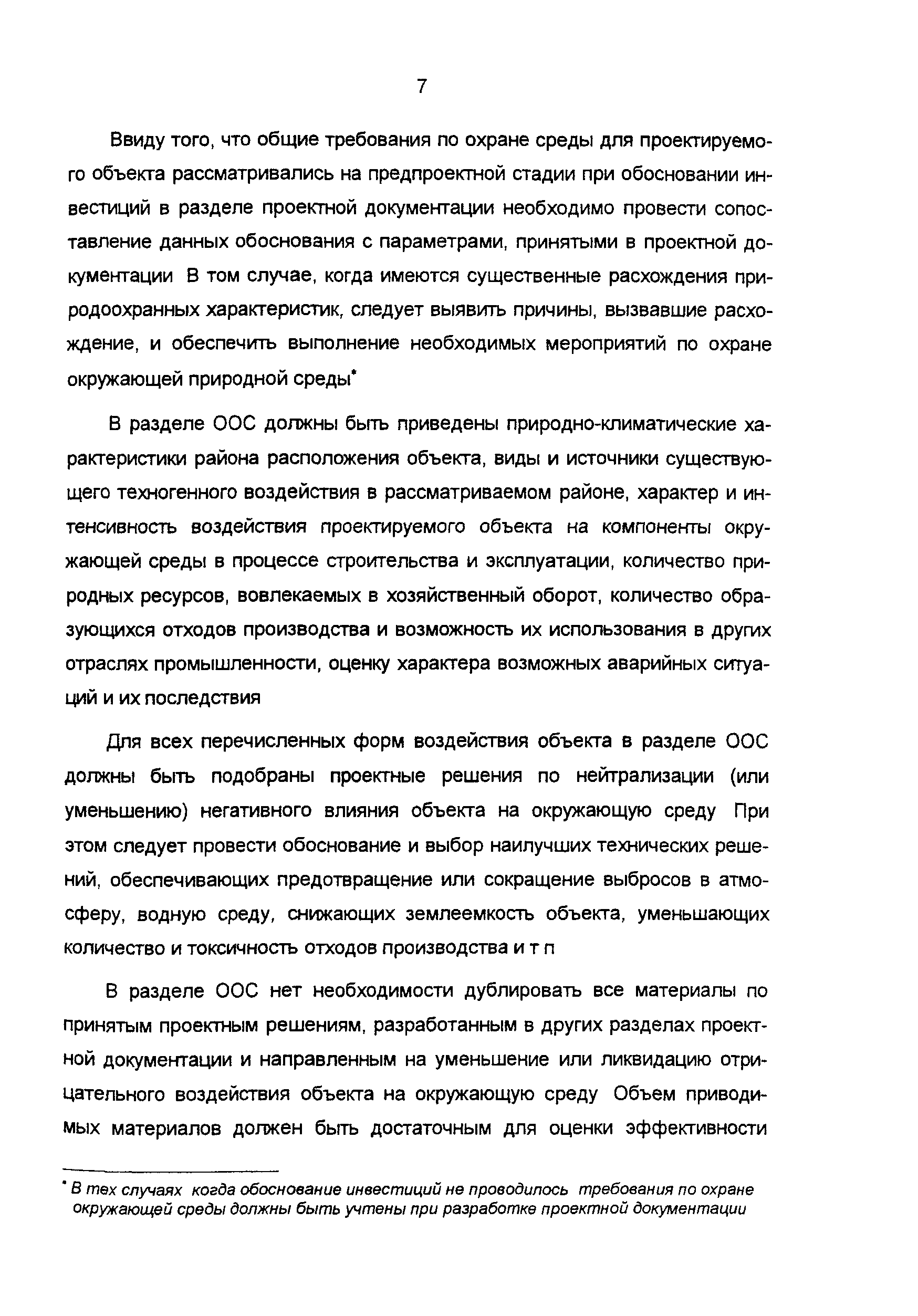 7

Ввиду того, что общие требования по охране среды для проектируемого объекта рассматривались на предпроектной стадии при обосновании инвестиций в разделе проектной документации необходимо провести сопоставление данных обоснования с параметрами, принятыми в проектной документации В том случае, когда имеются существенные расхождения природоохранных характеристик, следует выявить причины, вызвавшие расхождение, и обеспечить выполнение необходимых мероприятий по охране окружающей природной среды*

В разделе ООС должны быть приведены природно-климатические характеристики района расположения объекта, виды и источники существующего техногенного воздействия в рассматриваемом районе, характер и интенсивность воздействия проектируемого объекта на компоненты окружающей среды в процессе строительства и эксплуатации, количество природных ресурсов, вовлекаемых в хозяйственный оборот, количество образующихся отходов производства и возможность их использования в других отраслях промышленности, оценку характера возможных аварийных ситуаций и их последствия

Для всех перечисленных форм воздействия объекта в разделе ООС должны быть подобраны проектные решения по нейтрализации (или уменьшению) негативного влияния объекта на окружающую среду При этом следует провести обоснование и выбор наилучших технических решений, обеспечивающих предотвращение или сокращение выбросов в атмосферу, водную среду, снижающих землеемкость объекта, уменьшающих количество и токсичность отходов производства и т п

В разделе ООС нет необходимости дублировать все материалы по принятым проектным решениям, разработанным в других разделах проектной документации и направленным на уменьшение или ликвидацию отрицательного воздействия объекта на окружающую среду Объем приводимых материалов должен быть достаточным для оценки эффективности

* В тех случаях когда обоснование инвестиций не проводилось требования по охране окружающей среды должны быть учтены при разработке проектной документации